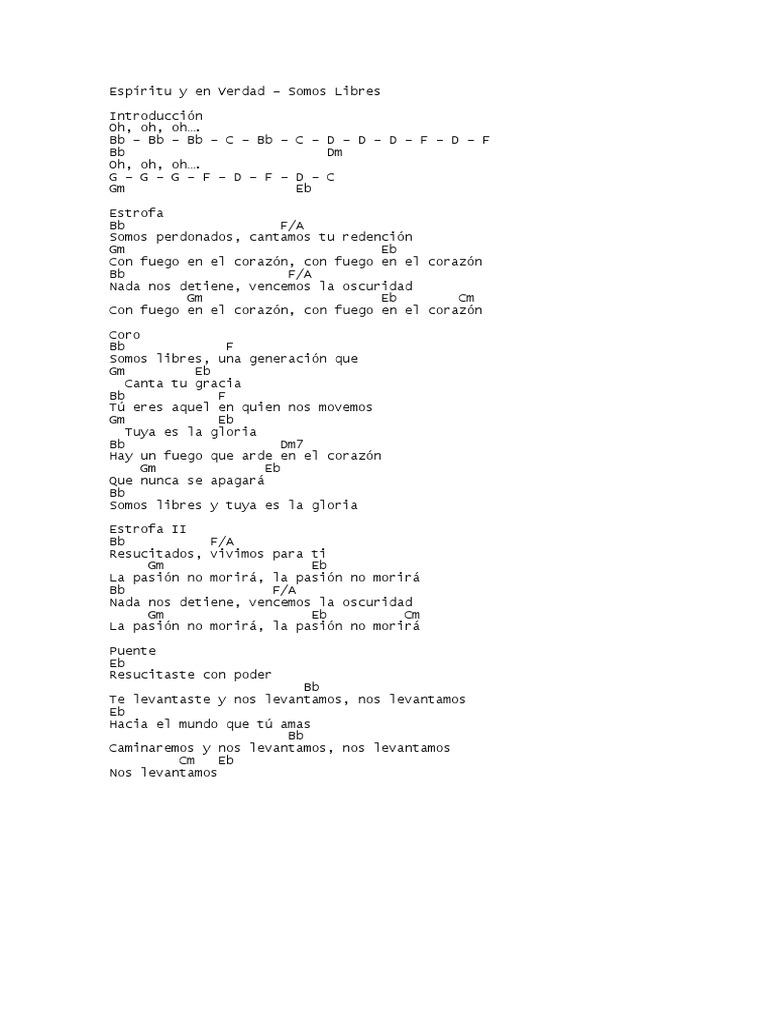 Espíritu y en Verdad – Somos Libres

Introducción
Oh, oh, oh….
Bb – Bb – Bb – C – Bb – C – D – D – D – F – D – F
Bb Dm
Oh, oh, oh….
G – G – G – F – D – F – D – C
Gm Eb

Estrofa
Bb F/A
Somos perdonados, cantamos tu redención
Gm Eb
Con fuego en el corazón, con fuego en el corazón
Bb F/A
Nada nos detiene, vencemos la oscuridad
Gm Eb Cm
Con fuego en el corazón, con fuego en el corazón

Coro
Bb F
Somos libres, una generación que
Gm Eb
Canta tu gracia
Bb F
Tú eres aquel en quien nos movemos
Gm Eb
Tuya es la gloria
Bb Dm7
Hay un fuego que arde en el corazón
Gm Eb
Que nunca se apagará
Bb
Somos libres y tuya es la gloria

Estrofa II
Bb F/A
Resucitados, vivimos para ti
Gm Eb
La pasión no morirá, la pasión no morirá
Bb F/A
Nada nos detiene, vencemos la oscuridad
Gm Eb Cm
La pasión no morirá, la pasión no morirá

Puente
Eb
Resucitaste con poder
Bb
Te levantaste y nos levantamos, nos levantamos
Eb
Hacia el mundo que tú amas
Bb
Caminaremos y nos levantamos, nos levantamos
Cm Eb
Nos levantamos